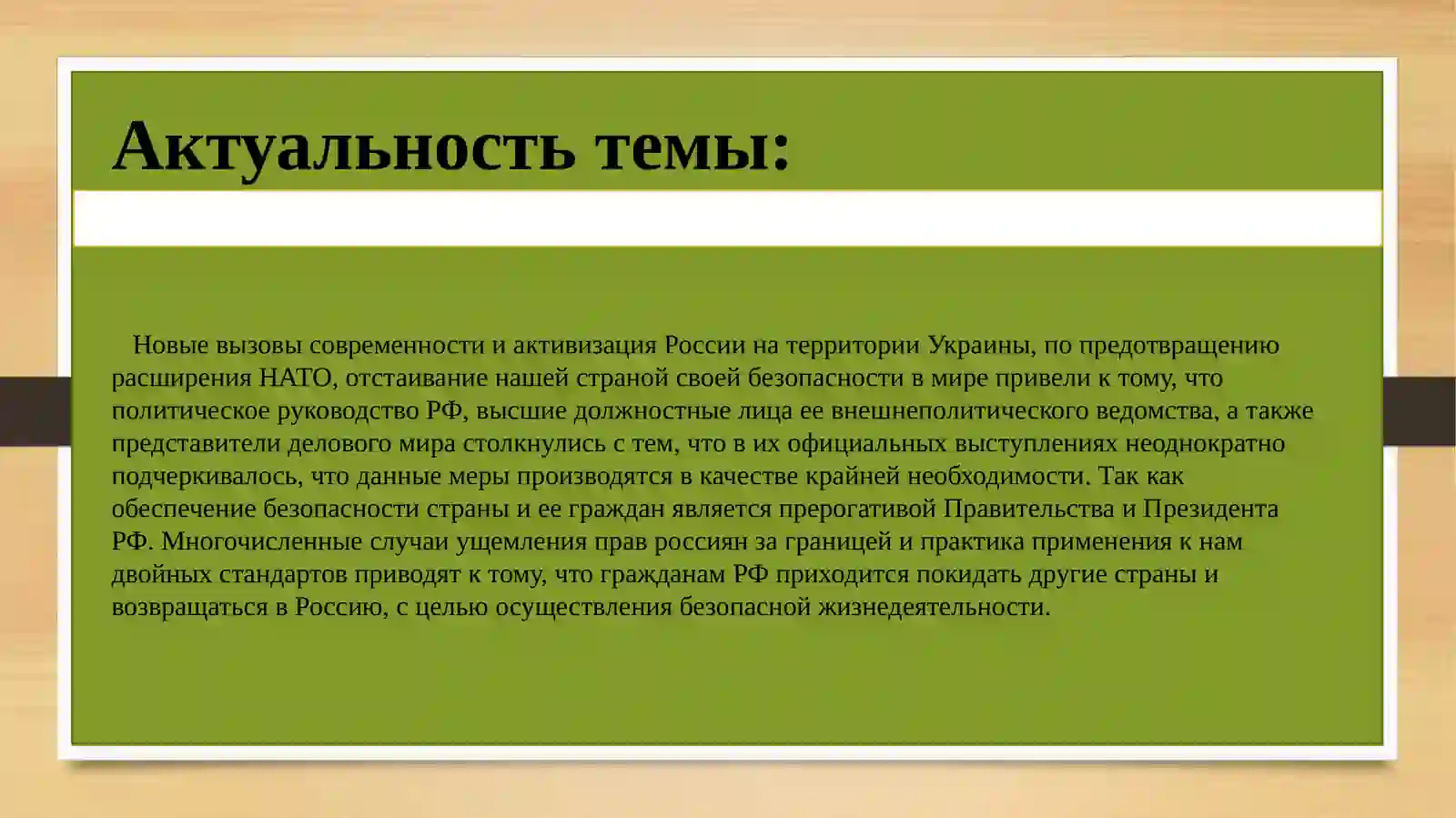 Актуальность темы:

Новые вызовы современности и активизация России на территории Украины, по предотвращению расширения НАТО, отстаивание нашей страной своей безопасности в мире привели к тому, что политическое руководство РФ, высшие должностные лица ее внешнеполитического ведомства, а также представители делового мира столкнулись с тем, что в их официальных выступлениях неоднократно подчеркивалось, что данные меры производятся в качестве крайней необходимости. Так как обеспечение безопасности страны и ее граждан является прерогативой Правительства и Президента РФ. Многочисленные случаи ущемления прав россиян за границей и практика применения к нам двойных стандартов приводят к тому, что гражданам РФ приходится покидать другие страны и возвращаться в Россию, с целью осуществления безопасной жизнедеятельности.